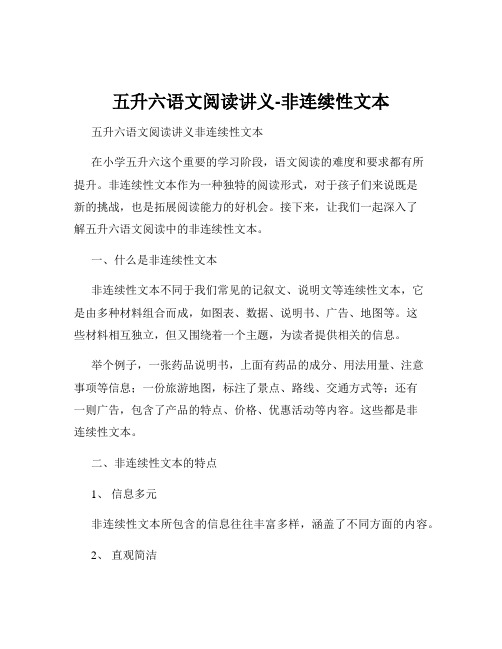 五升六语文阅读讲义-非连续性文本

五升六语文阅读讲义非连续性文本

在小学五升六这个重要的学习阶段，语文阅读的难度和要求都有所提升。非连续性文本作为一种独特的阅读形式，对于孩子们来说既是新的挑战，也是拓展阅读能力的好机会。接下来，让我们一起深入了解五升六语文阅读中的非连续性文本。

一、什么是非连续性文本

非连续性文本不同于我们常见的记叙文、说明文等连续性文本，它是由多种材料组合而成，如图表、数据、说明书、广告、地图等。这些材料相互独立，但又围绕着一个主题，为读者提供相关的信息。

举个例子，一张药品说明书，上面有药品的成分、用法用量、注意事项等信息；一份旅游地图，标注了景点、路线、交通方式等；还有一则广告，包含了产品的特点、价格、优惠活动等内容。这些都是非连续性文本。

二、非连续性文本的特点

1、 信息多元

非连续性文本所包含的信息往往丰富多样，涵盖了不同方面的内容。

2、 直观简洁